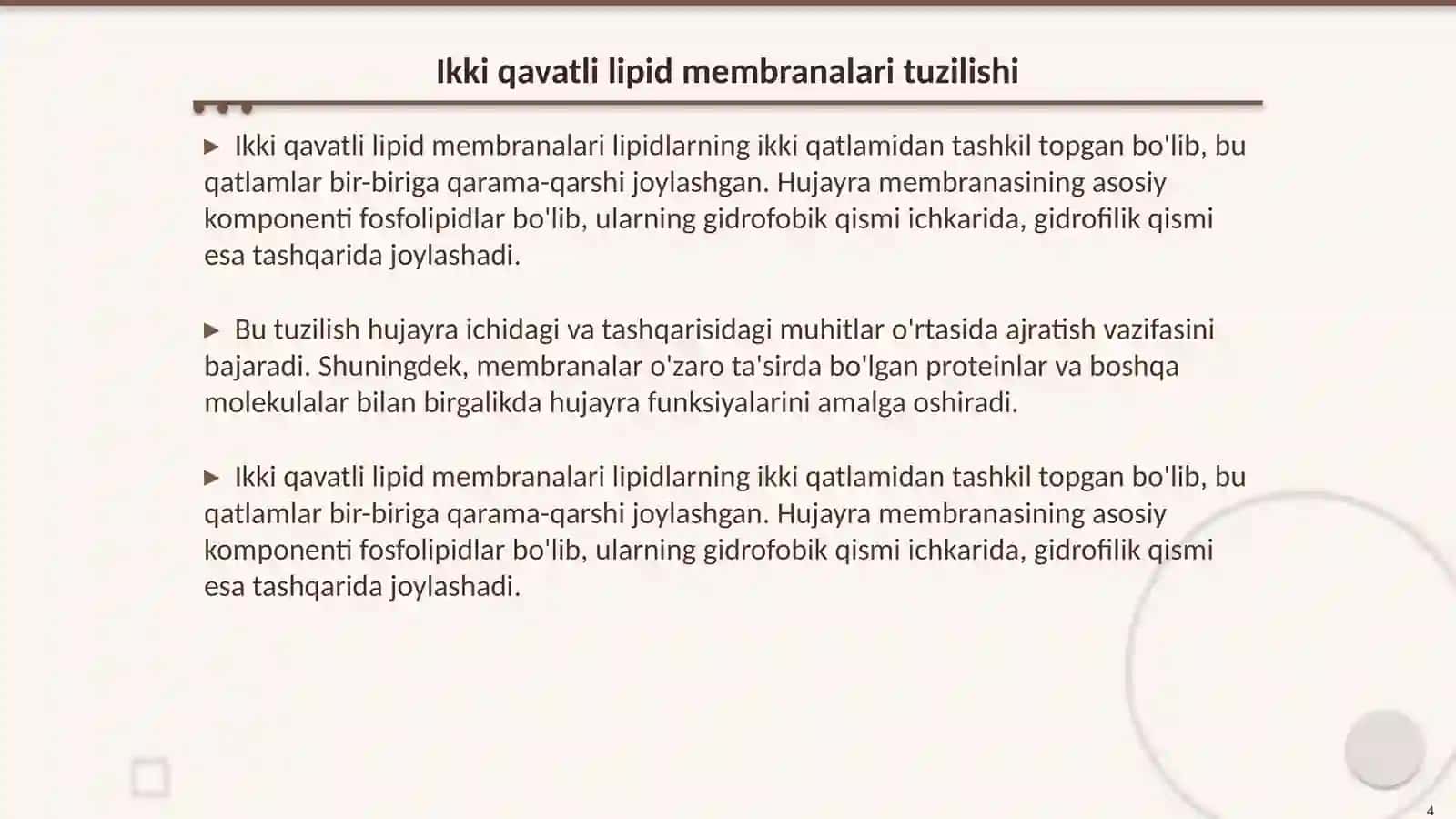 Ikki qavatli lipid membranalari tuzilishi

▶ Ikki qavatli lipid membranalari lipidlarning ikki qatlamidan tashkil topgan bo'lib, bu qatlamlar bir-biriga qarama-qarshi joylashgan. Hujayra membranasining asosiy komponenti fosfolipidlar bo'lib, ularning gidrofobik qismi ichkarida, gidrofilik qismi esa tashqarida joylashadi.

▶ Bu tuzilish hujayra ichidagi va tashqarisidagi muhitlar o'rtasida ajratish vazifasini bajaradi. Shuningdek, membranalar o'zaro ta'sirda bo'lgan proteinlar va boshqa molekulalar bilan birgalikda hujayra funksiyalarini amalga oshiradi.

▶ Ikki qavatli lipid membranalari lipidlarning ikki qatlamidan tashkil topgan bo'lib, bu qatlamlar bir-biriga qarama-qarshi joylashgan. Hujayra membranasining asosiy komponenti fosfolipidlar bo'lib, ularning gidrofobik qismi ichkarida, gidrofilik qismi esa tashqarida joylashadi.

4